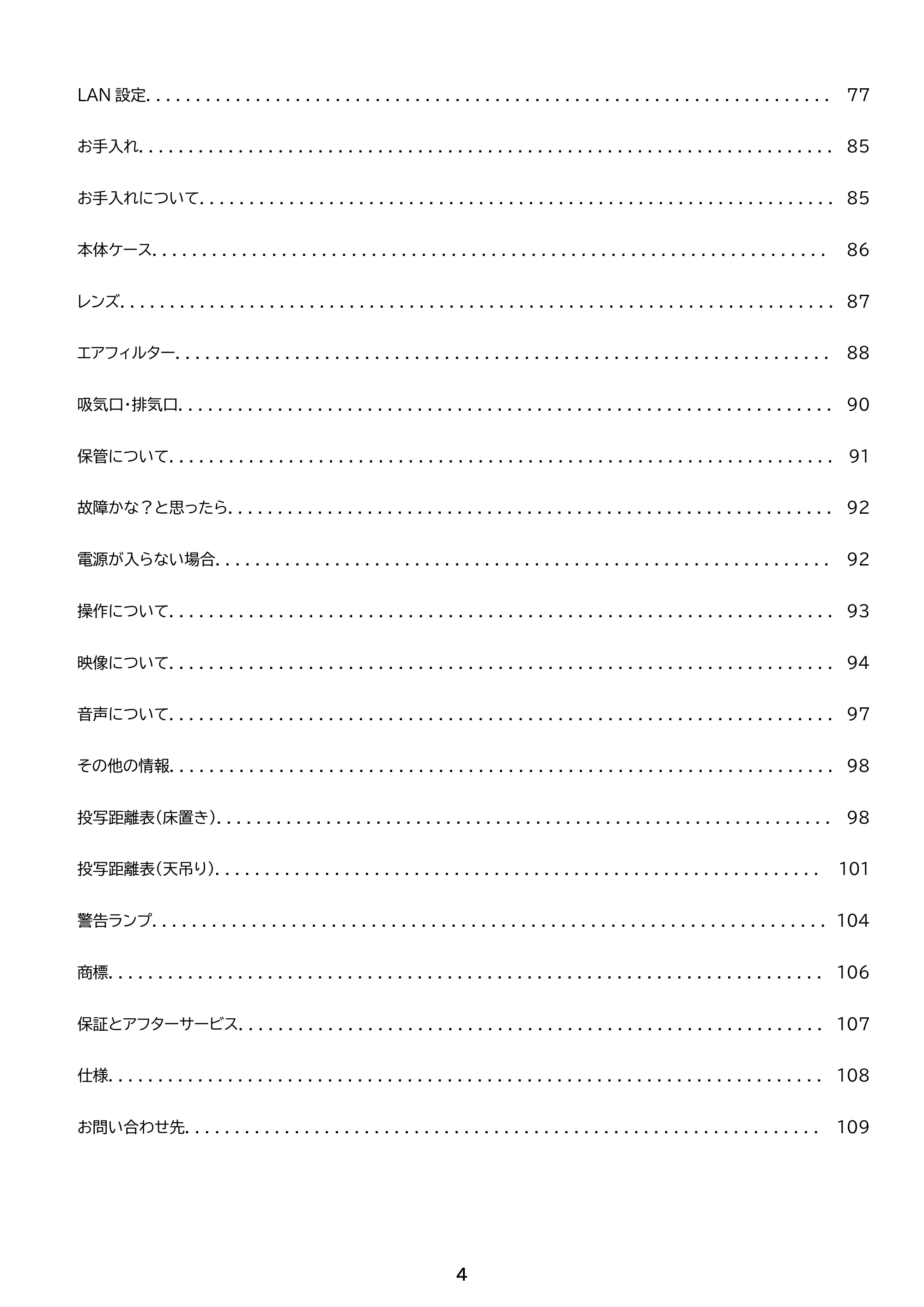 LAN設定 77

お手入れ 85

お手入れについて 85

本体ケース 86

レンズ 87

エアフィルター 88

吸気口･排気口 90

保管について 91

故障かな？と思ったら 92

電源が入らない場合 92

操作について 93

映像について 94

音声について 97

その他の情報 98

投写距離表（床置き） 98

投写距離表（天吊り） 101

警告ランプ 104

商標 106

保証とアフターサービス 107

仕様 108

お問い合わせ先 109

4